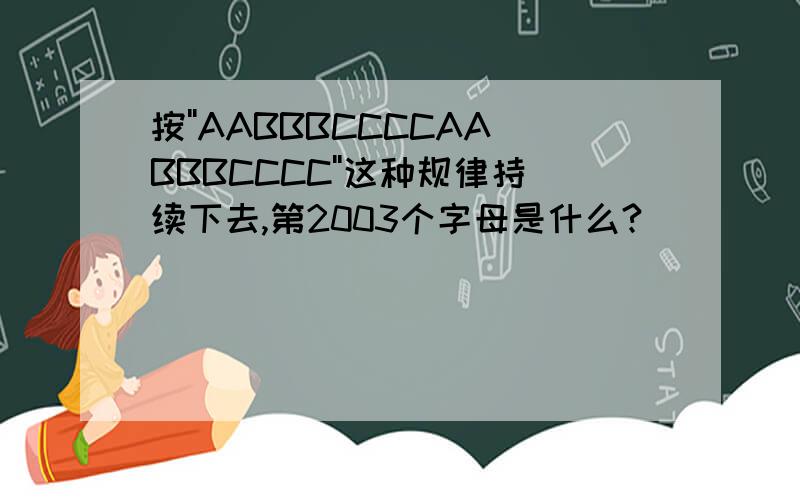 按"AABBBCCCCAABBBCCCC"这种规律持续下去,第2003个字母是什么?

STAT